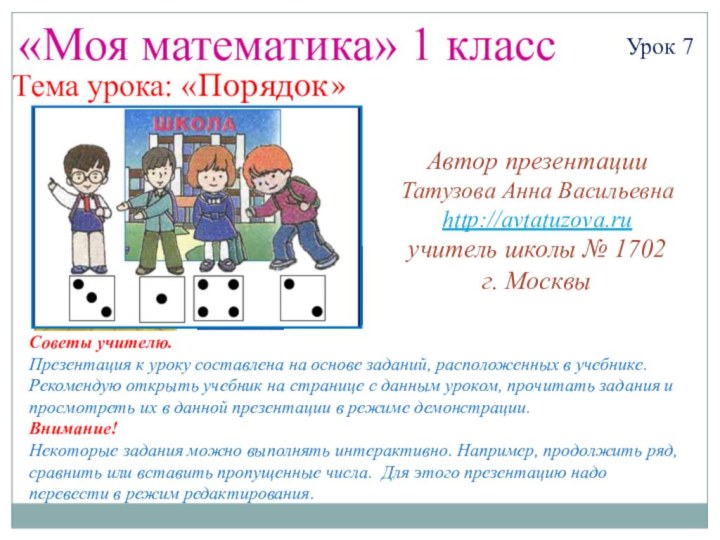 «Моя математика» 1 класс

Урок 7

Тема урока: «Порядок»

ШКОЛА

Автор презентации
Татузова Анна Васильевна
http://avtatuzova.ru
учитель школы № 1702
г. Москвы

Советы учителю.
Презентация к уроку составлена на основе заданий, расположенных в учебнике. Рекомендую открыть учебник на странице с данным уроком, прочитать задания и просмотреть их в данной презентации в режиме демонстрации.
Внимание!
Некоторые задания можно выполнять интерактивно. Например, продолжить ряд, сравнить или вставить пропущенные числа. Для этого презентацию надо перевести в режим редактирования.